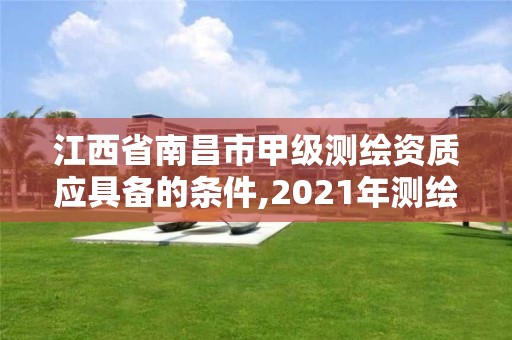 江西省南昌市甲级测绘资质应具备的条件,2021年测绘